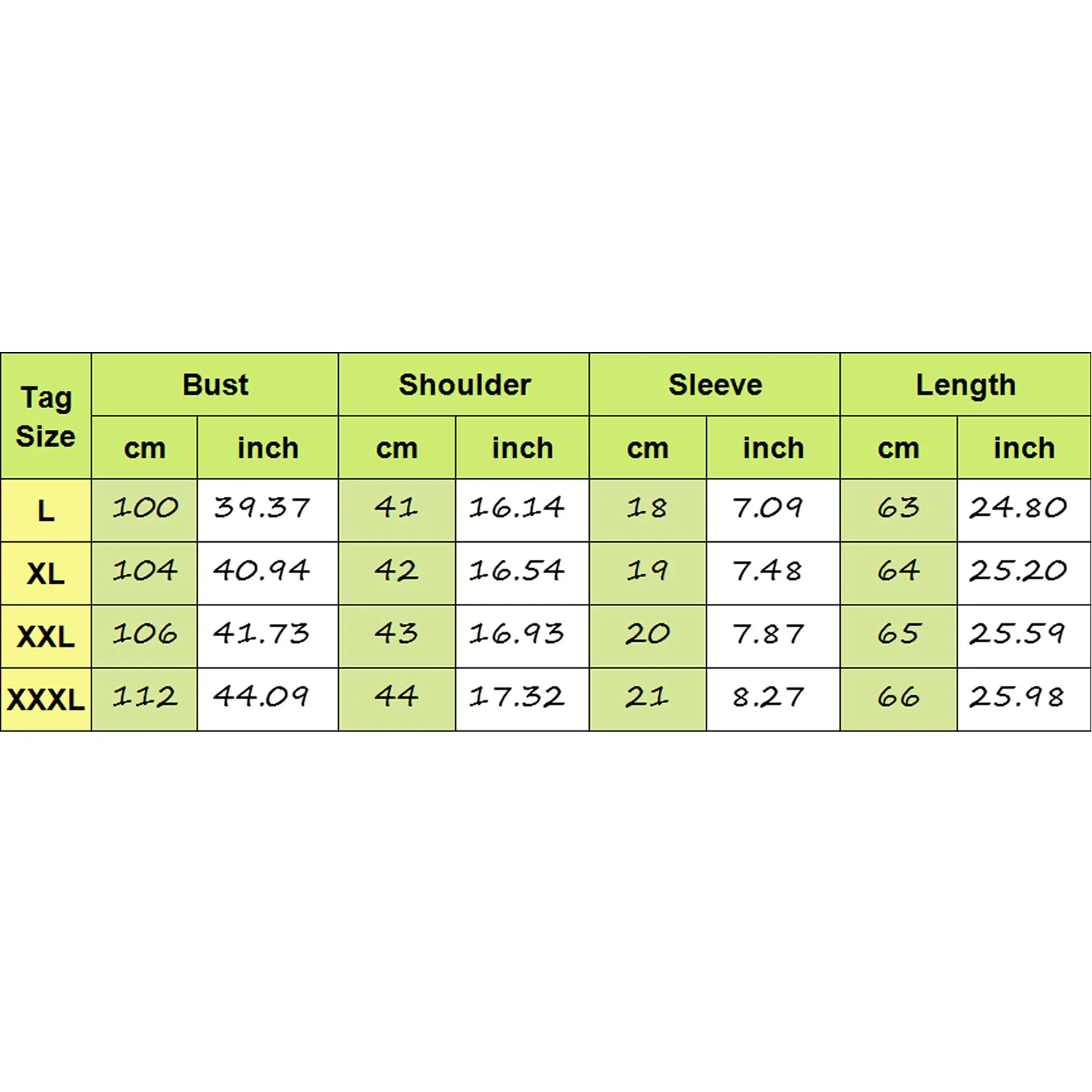 | Tag Size | Bust | | Shoulder | | Sleeve | | Length | |
|---|---|---|---|---|---|---|---|---|
| | cm | inch | cm | inch | cm | inch | cm | inch |
| L | 100 | 39.37 | 41 | 16.14 | 18 | 7.09 | 63 | 24.80 |
| XL | 104 | 40.94 | 42 | 16.54 | 19 | 7.48 | 64 | 25.20 |
| XXL | 106 | 41.73 | 43 | 16.93 | 20 | 7.87 | 65 | 25.59 |
| XXXL | 112 | 44.09 | 44 | 17.32 | 21 | 8.27 | 66 | 25.98 |